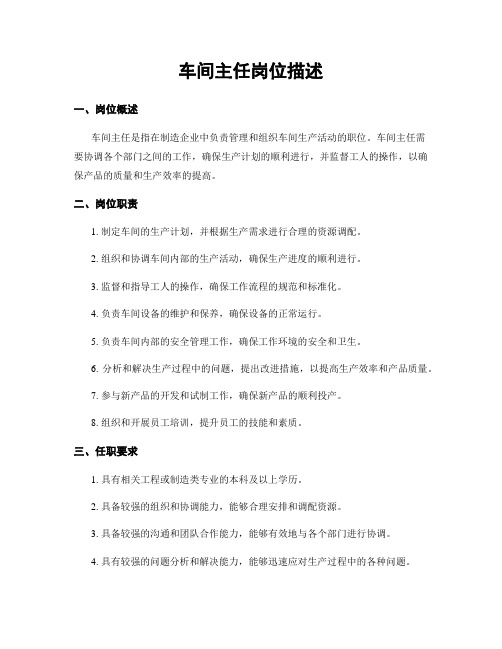 车间主任岗位描述

一、岗位概述

车间主任是指在制造企业中负责管理和组织车间生产活动的职位。车间主任需要协调各个部门之间的工作，确保生产计划的顺利进行，并监督工人的操作，以确保产品的质量和生产效率的提高。

二、岗位职责

1. 制定车间的生产计划，并根据生产需求进行合理的资源调配。

2. 组织和协调车间内部的生产活动，确保生产进度的顺利进行。

3. 监督和指导工人的操作，确保工作流程的规范和标准化。

4. 负责车间设备的维护和保养，确保设备的正常运行。

5. 负责车间内部的安全管理工作，确保工作环境的安全和卫生。

6. 分析和解决生产过程中的问题，提出改进措施，以提高生产效率和产品质量。

7. 参与新产品的开发和试制工作，确保新产品的顺利投产。

8. 组织和开展员工培训，提升员工的技能和素质。

三、任职要求

1. 具有相关工程或制造类专业的本科及以上学历。

2. 具备较强的组织和协调能力，能够合理安排和调配资源。

3. 具备较强的沟通和团队合作能力，能够有效地与各个部门进行协调。

4. 具有较强的问题分析和解决能力，能够迅速应对生产过程中的各种问题。